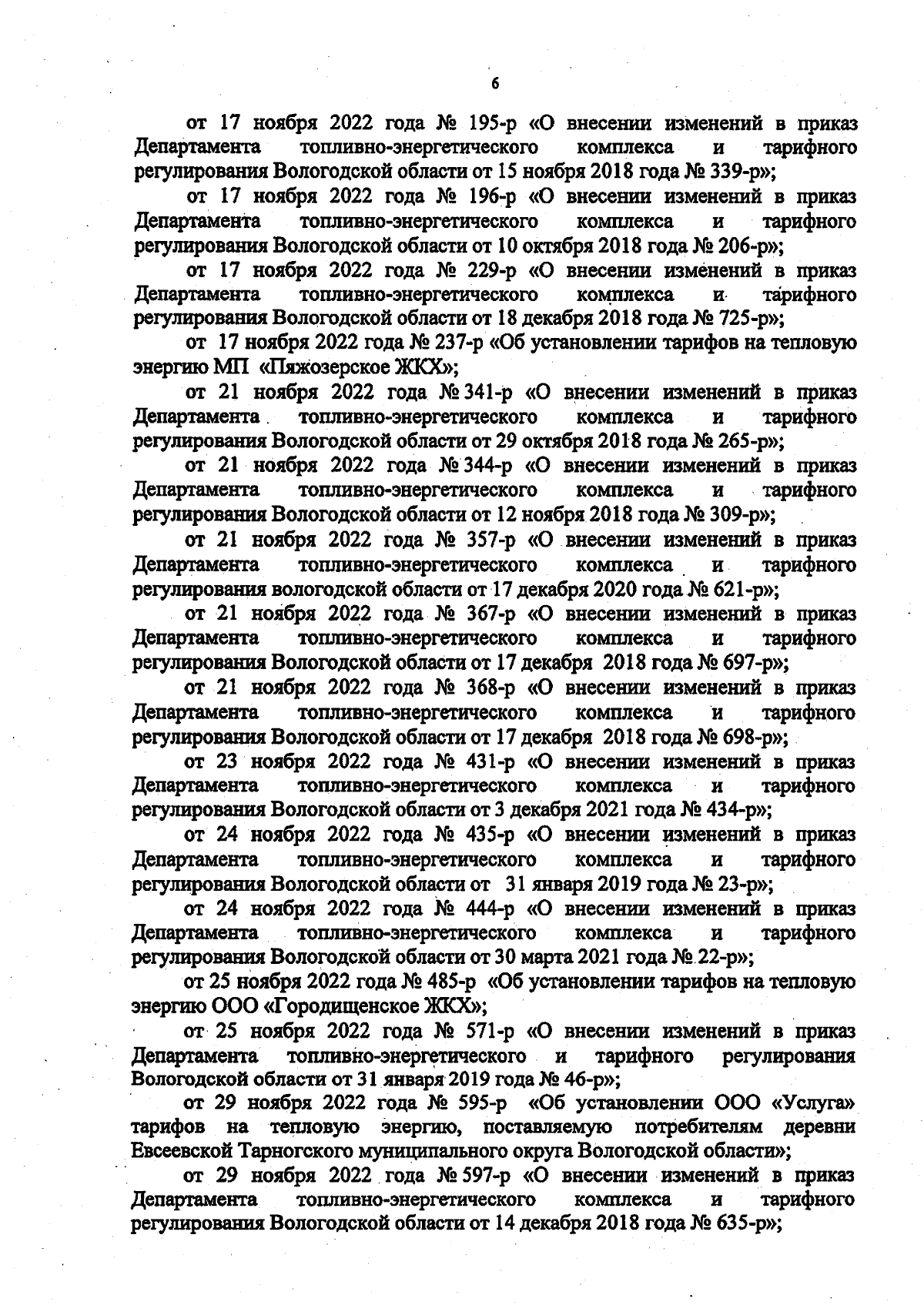 6

от 17 ноября 2022 года № 195-р «О внесении изменений в приказ Департамента топливно-энергетического комплекса и тарифного регулирования Вологодской области от 15 ноября 2018 года № 339-р»;

от 17 ноября 2022 года № 196-р «О внесении изменений в приказ Департамента топливно-энергетического комплекса и тарифного регулирования Вологодской области от 10 октября 2018 года № 206-р»;

от 17 ноября 2022 года № 229-р «О внесении изменений в приказ Департамента топливно-энергетического комплекса и тарифного регулирования Вологодской области от 18 декабря 2018 года № 725-р»;

от 17 ноября 2022 года № 237-р «Об установлении тарифов на тепловую энергию МП «Пяжозерское ЖКХ»;

от 21 ноября 2022 года № 341-р «О внесении изменений в приказ Департамента топливно-энергетического комплекса и тарифного регулирования Вологодской области от 29 октября 2018 года № 265-р»;

от 21 ноября 2022 года № 344-р «О внесении изменений в приказ Департамента топливно-энергетического комплекса и тарифного регулирования Вологодской области от 12 ноября 2018 года № 309-р»;

от 21 ноября 2022 года № 357-р «О внесении изменений в приказ Департамента топливно-энергетического комплекса и тарифного регулирования вологодской области от 17 декабря 2020 года № 621-р»;

от 21 ноября 2022 года № 367-р «О внесении изменений в приказ Департамента топливно-энергетического комплекса и тарифного регулирования Вологодской области от 17 декабря 2018 года № 697-р»;

от 21 ноября 2022 года № 368-р «О внесении изменений в приказ Департамента топливно-энергетического комплекса и тарифного регулирования Вологодской области от 17 декабря 2018 года № 698-р»;

от 23 ноября 2022 года № 431-р «О внесении изменений в приказ Департамента топливно-энергетического комплекса и тарифного регулирования Вологодской области от 3 декабря 2021 года № 434-р»;

от 24 ноября 2022 года № 435-р «О внесении изменений в приказ Департамента топливно-энергетического комплекса и тарифного регулирования Вологодской области от 31 января 2019 года № 23-р»;

от 24 ноября 2022 года № 444-р «О внесении изменений в приказ Департамента топливно-энергетического комплекса и тарифного регулирования Вологодской области от 30 марта 2021 года № 22-р»;

от 25 ноября 2022 года № 485-р «Об установлении тарифов на тепловую энергию ООО «Городищенское ЖКХ»;

от 25 ноября 2022 года № 571-р «О внесении изменений в приказ Департамента топливно-энергетического и тарифного регулирования Вологодской области от 31 января 2019 года № 46-р»;

от 29 ноября 2022 года № 595-р «Об установлении ООО «Услуга» тарифов на тепловую энергию, поставляемую потребителям деревни Евсеевской Тарногского муниципального округа Вологодской области»;

от 29 ноября 2022 года № 597-р «О внесении изменений в приказ Департамента топливно-энергетического комплекса и тарифного регулирования Вологодской области от 14 декабря 2018 года № 635-р»;